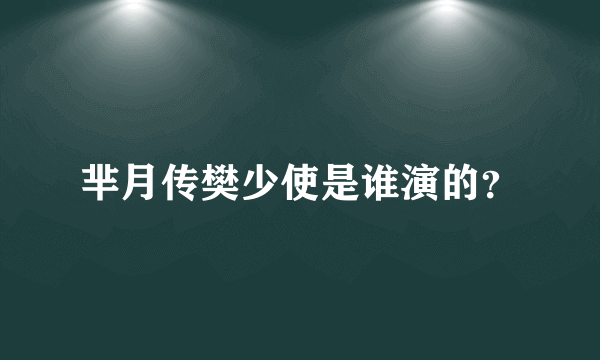 芈月传樊少使是谁演的？